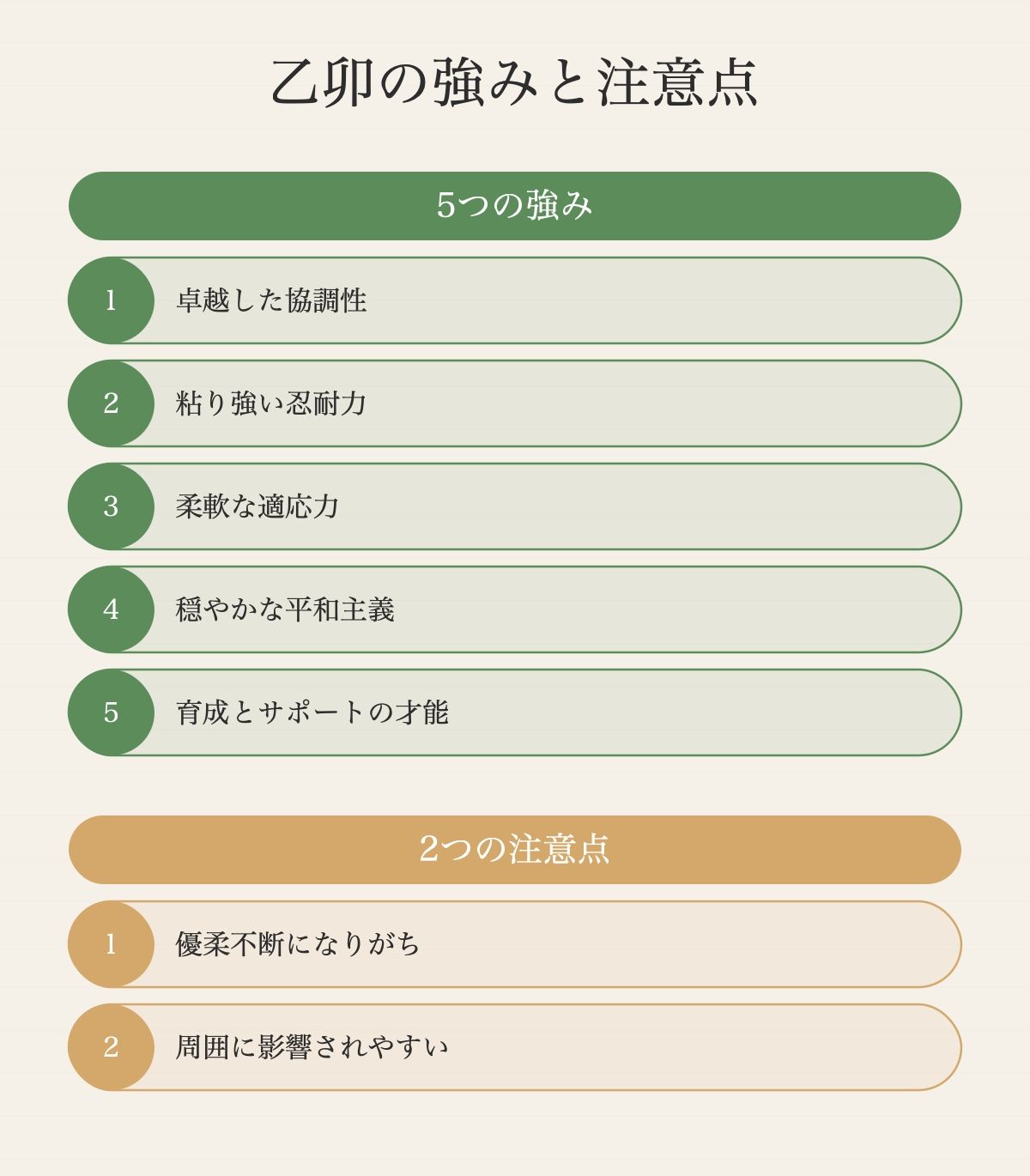 乙卯の強みと注意点

5つの強み

1 卓越した協調性

2 粘り強い忍耐力

3 柔軟な適応力

4 穏やかな平和主義

5 育成とサポートの才能

2つの注意点

1 優柔不断になりがち

2 周囲に影響されやすい